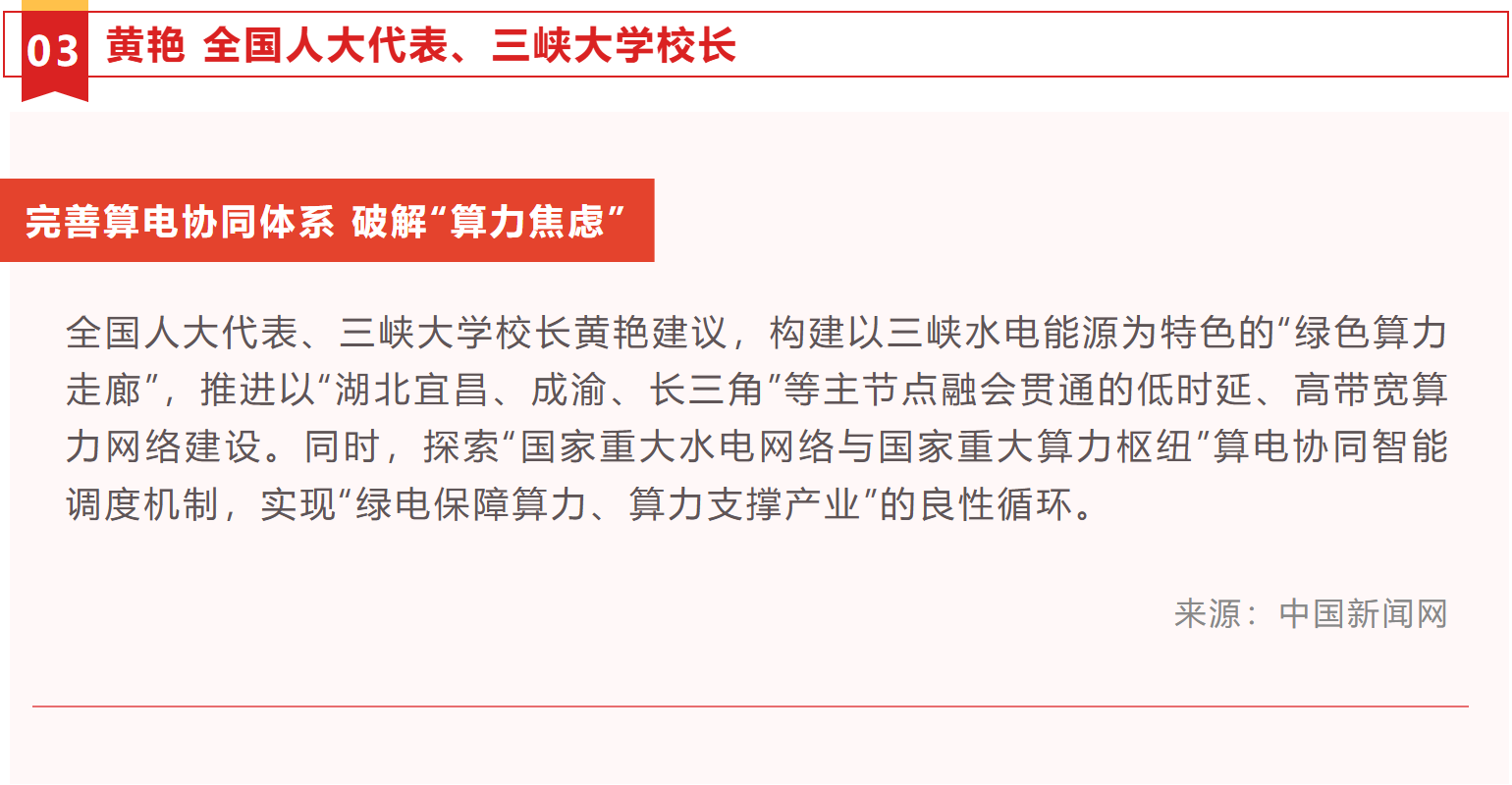 03 黄艳 全国人大代表、三峡大学校长

完善算电协同体系 破解“算力焦虑”

全国人大代表、三峡大学校长黄艳建议，构建以三峡水电能源为特色的“绿色算力走廊”，推进以“湖北宜昌、成渝、长三角”等主节点融会贯通的低时延、高带宽算力网络建设。同时，探索“国家重大水电网络与国家重大算力枢纽”算电协同智能调度机制，实现“绿电保障算力、算力支撑产业”的良性循环。

来源：中国新闻网